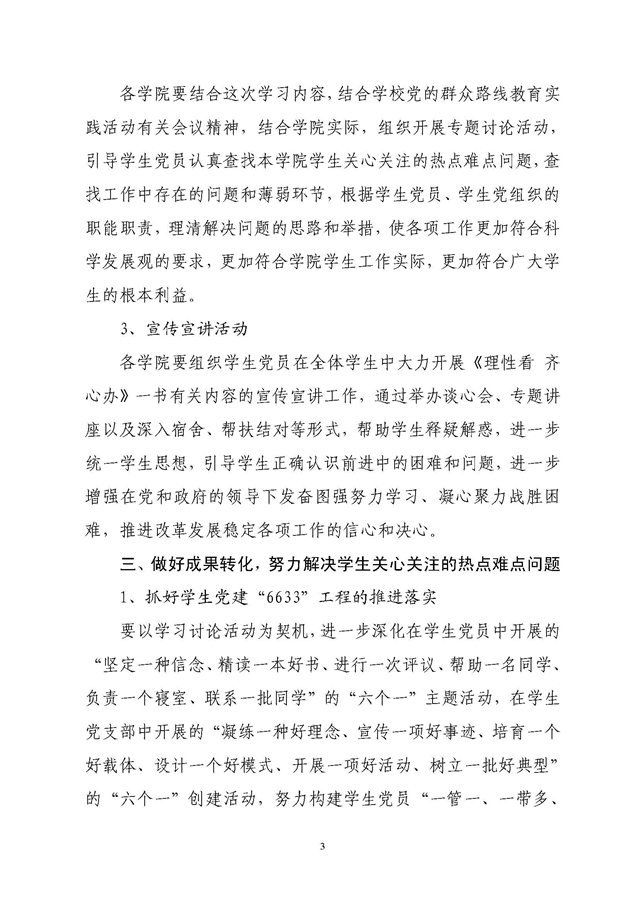 各学院要结合这次学习内容，结合学校党的群众路线教育实践活动有关会议精神，结合学院实际，组织开展专题讨论活动，引导学生党员认真查找本学院学生关心关注的热点难点问题，查找工作中存在的问题和薄弱环节，根据学生党员、学生党组织的职能职责，理清解决问题的思路和举措，使各项工作更加符合科学发展观的要求，更加符合学院学生工作实际，更加符合广大学生的根本利益。

3、宣传宣讲活动

各学院要组织学生党员在全体学生中大力开展《理性看 齐心办》一书有关内容的宣传宣讲工作，通过举办谈心会、专题讲座以及深入宿舍、帮扶结对等形式，帮助学生释疑解惑，进一步统一学生思想，引导学生正确认识前进中的困难和问题，进一步增强在党和政府的领导下发奋图强努力学习、凝心聚力战胜困难，推进改革发展稳定各项工作的信心和决心。

三、做好成果转化，努力解决学生关心关注的热点难点问题

1、抓好学生党建“6633”工程的推进落实

要以学习讨论活动为契机，进一步深化在学生党员中开展的“坚定一种信念、精读一本好书、进行一次评议、帮助一名同学、负责一个寝室、联系一批同学”的“六个一”主题活动，在学生党支部中开展的“凝练一种好理念、宣传一项好事迹、培育一个好载体、设计一个好模式、开展一项好活动、树立一批好典型”的“六个一”创建活动，努力构建学生党员“一管一、一带多、

3